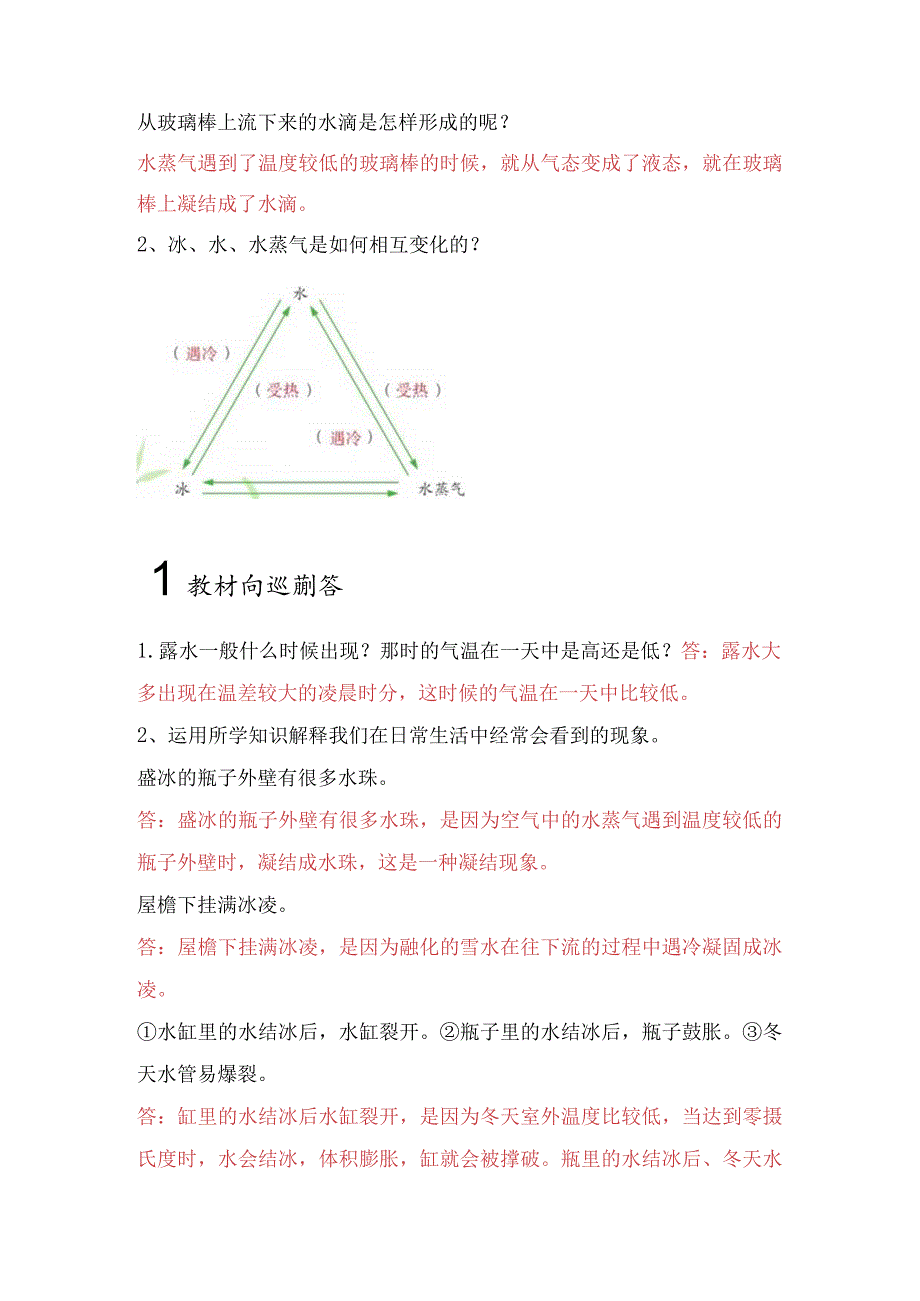 从玻璃棒上流下来的水滴是怎样形成的呢？

水蒸气遇到了温度较低的玻璃棒的时候，就从气态变成了液态，就在玻璃棒上凝结成了水滴。

2、冰、水、水蒸气是如何相互变化的？

水

（遇冷）

（受热）

（受热）

（遇冷）

冰

水蒸气

1 教材向巡蒯答

1.露水一般什么时候出现？那时的气温在一天中是高还是低？答：露水大多出现在温差较大的凌晨时分，这时候的气温在一天中比较低。

2、运用所学知识解释我们在日常生活中经常会看到的现象。

盛冰的瓶子外壁有很多水珠。

答：盛冰的瓶子外壁有很多水珠，是因为空气中的水蒸气遇到温度较低的瓶子外壁时，凝结成水珠，这是一种凝结现象。

屋檐下挂满冰凌。

答：屋檐下挂满冰凌，是因为融化的雪水在往下流的过程中遇冷凝固成冰凌。

①水缸里的水结冰后，水缸裂开。②瓶子里的水结冰后，瓶子鼓胀。③冬天水管易爆裂。

答：缸里的水结冰后水缸裂开，是因为冬天室外温度比较低，当达到零摄氏度时，水会结冰，体积膨胀，缸就会被撑破。瓶里的水结冰后、冬天水